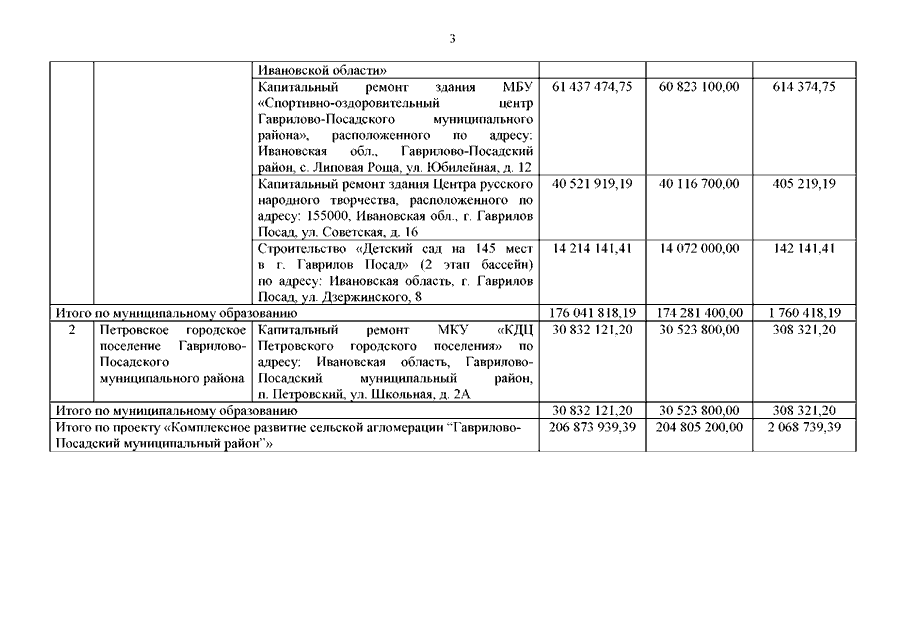 3

|  |  |  |  |  |  |
|---|---|---|---|---|---|
|  |  | Ивановской области» |  |  |  |
|  |  | Капитальный ремонт здания МБУ «Спортивно-оздоровительный центр Гаврилово-Посадского муниципального района», расположенного по адресу: Ивановская обл., Гаврилово-Посадский район, с. Липовая Роща, ул. Юбилейная, д. 12 | 61 437 474,75 | 60 823 100,00 | 614 374,75 |
|  |  | Капитальный ремонт здания Центра русского народного творчества, расположенного по адресу: 155000, Ивановская обл., г. Гаврилов Посад, ул. Советская, д. 16 | 40 521 919,19 | 40 116 700,00 | 405 219,19 |
|  |  | Строительство «Детский сад на 145 мест в г. Гаврилов Посад» (2 этап бассейн) по адресу: Ивановская область, г. Гаврилов Посад, ул. Дзержинского, 8 | 14 214 141,41 | 14 072 000,00 | 142 141,41 |
| Итого по муниципальному образованию |  |  | 176 041 818,19 | 174 281 400,00 | 1 760 418,19 |
| 2 | Петровское городское поселение Гаврилово-Посадского муниципального района | Капитальный ремонт МКУ «КДЦ Петровского городского поселения» по адресу: Ивановская область, Гаврилово-Посадский муниципальный район, п. Петровский, ул. Школьная, д. 2А | 30 832 121,20 | 30 523 800,00 | 308 321,20 |
| Итого по муниципальному образованию |  |  | 30 832 121,20 | 30 523 800,00 | 308 321,20 |
| Итого по проекту «Комплексное развитие сельской агломерации "Гаврилово-Посадский муниципальный район"» |  |  | 206 873 939,39 | 204 805 200,00 | 2 068 739,39 |